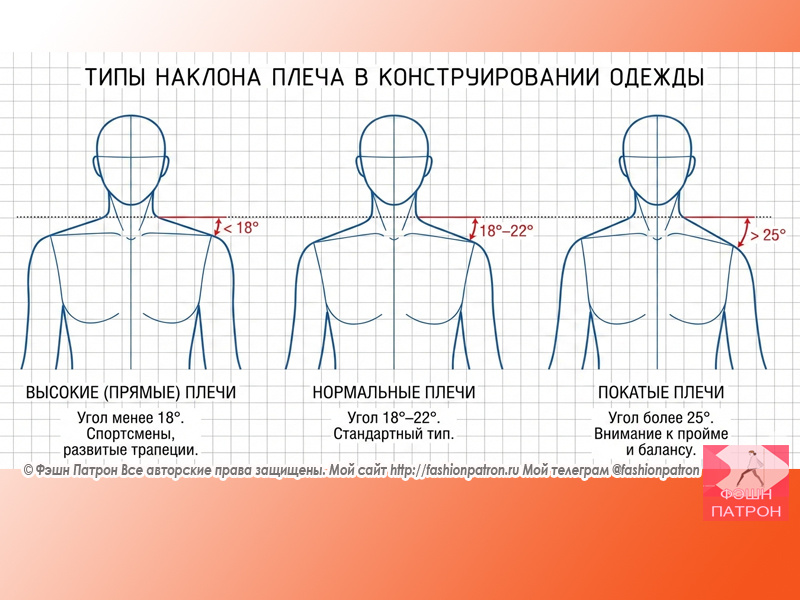 ТИПЫ НАКЛОНА ПЛЕЧА В КОНСТРУИРОВАНИИ ОДЕЖДЫ

< 18°

18°–22°

> 25°

ВЫСОКИЕ (ПРЯМЫЕ) ПЛЕЧИ

Угол менее 18°. Спортсмены, развитые трапеции.

НОРМАЛЬНЫЕ ПЛЕЧИ

Угол 18°–22°. Стандартный тип.

ПОКАТЫЕ ПЛЕЧИ

Угол более 25°. Внимание к пройме и балансу.

© Фэшн Патрон Все авторские права защищены. Мой сайт http://fashionpatron.ru Мой телеграм @fashionpatron

ФЭШН ПАТРОН